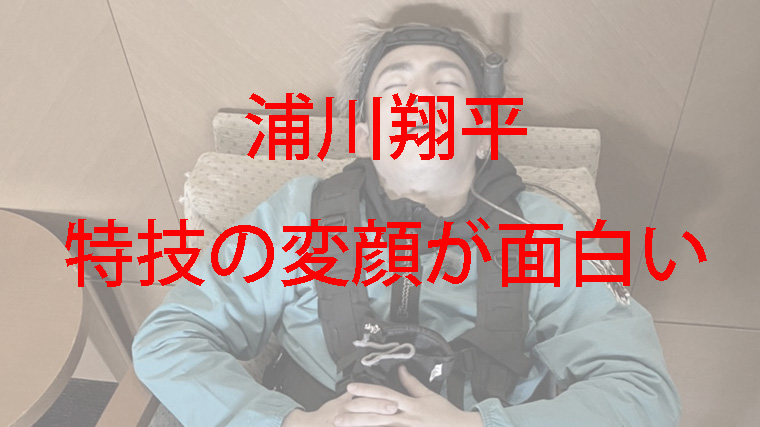 浦川翔平

特技の変顔が面白い